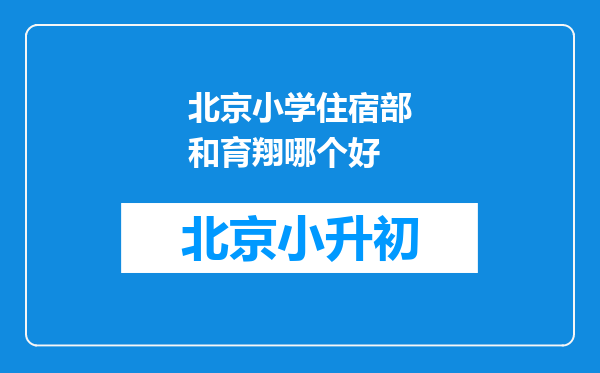 北京小学住宿部和育翔哪个好

北京小升初